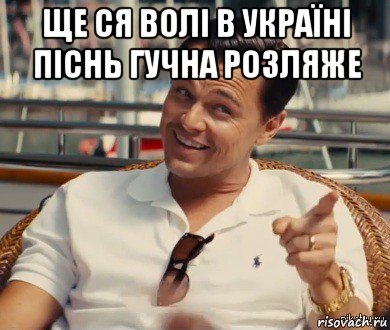 ЩЕ СЯ ВОЛІ В УКРАЇНІ ПІСНЬ ГУЧНА РОЗЛЯЖЕ

risovach.ru